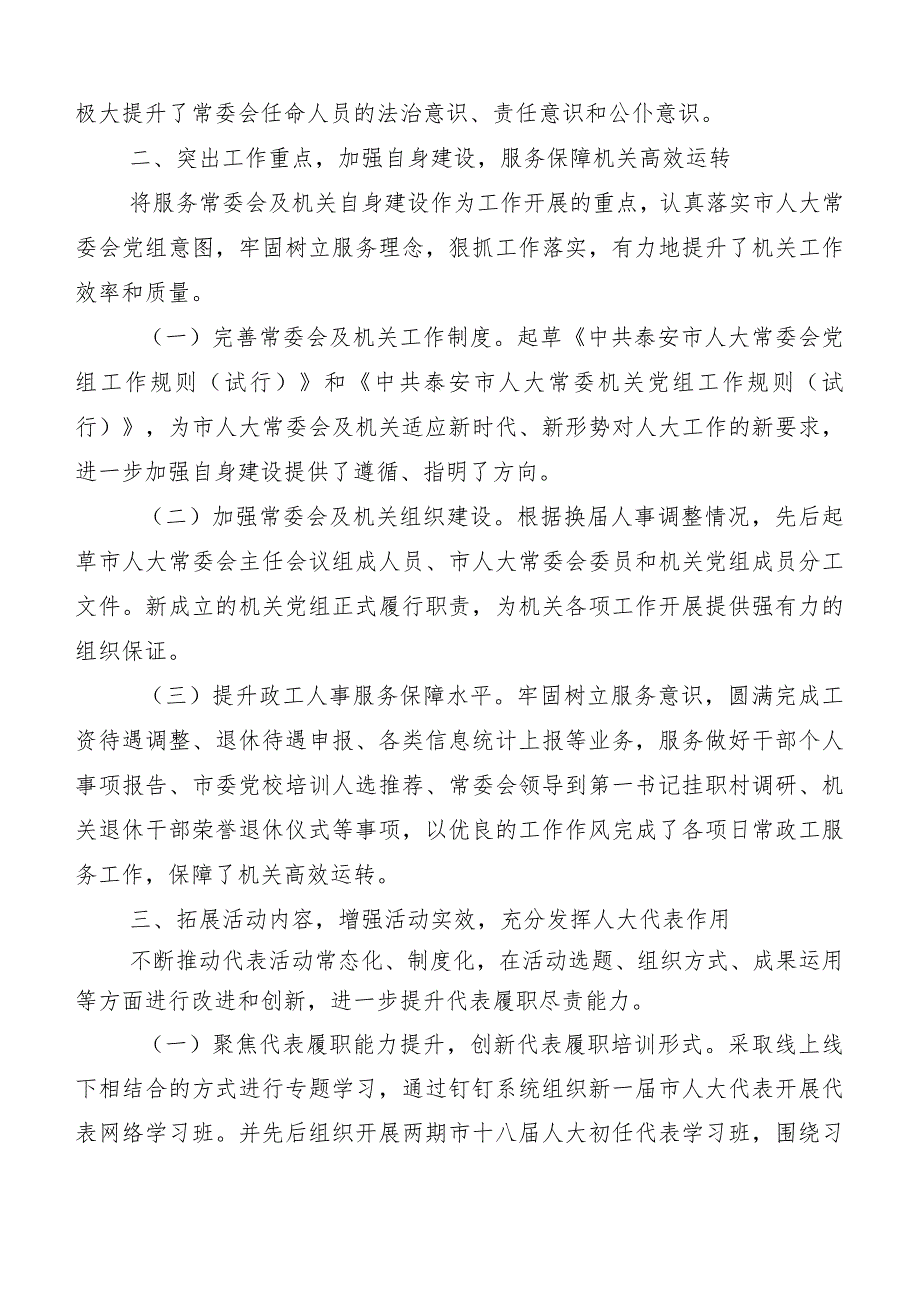 极大提升了常委会任命人员的法治意识、责任意识和公仆意识。

二、突出工作重点，加强自身建设，服务保障机关高效运转

将服务常委会及机关自身建设作为工作开展的重点，认真落实市人大常委会党组意图，牢固树立服务理念，狠抓工作落实，有力地提升了机关工作效率和质量。

（一）完善常委会及机关工作制度。起草《中共泰安市人大常委会党组工作规则（试行）》和《中共泰安市人大常委机关党组工作规则（试行）》，为市人大常委会及机关适应新时代、新形势对人大工作的新要求，进一步加强自身建设提供了遵循、指明了方向。

（二）加强常委会及机关组织建设。根据换届人事调整情况，先后起草市人大常委会主任会议组成人员、市人大常委会委员和机关党组成员分工文件。新成立的机关党组正式履行职责，为机关各项工作开展提供强有力的组织保证。

（三）提升政工人事服务保障水平。牢固树立服务意识，圆满完成工资待遇调整、退休待遇申报、各类信息统计上报等业务，服务做好干部个人事项报告、市委党校培训人选推荐、常委会领导到第一书记挂职村调研、机关退休干部荣誉退休仪式等事项，以优良的工作作风完成了各项日常政工服务工作，保障了机关高效运转。

三、拓展活动内容，增强活动实效，充分发挥人大代表作用

不断推动代表活动常态化、制度化，在活动选题、组织方式、成果运用等方面进行改进和创新，进一步提升代表履职尽责能力。

（一）聚焦代表履职能力提升，创新代表履职培训形式。采取线上线下相结合的方式进行专题学习，通过钉钉系统组织新一届市人大代表开展代表网络学习班。并先后组织开展两期市十八届人大初任代表学习班，围绕习